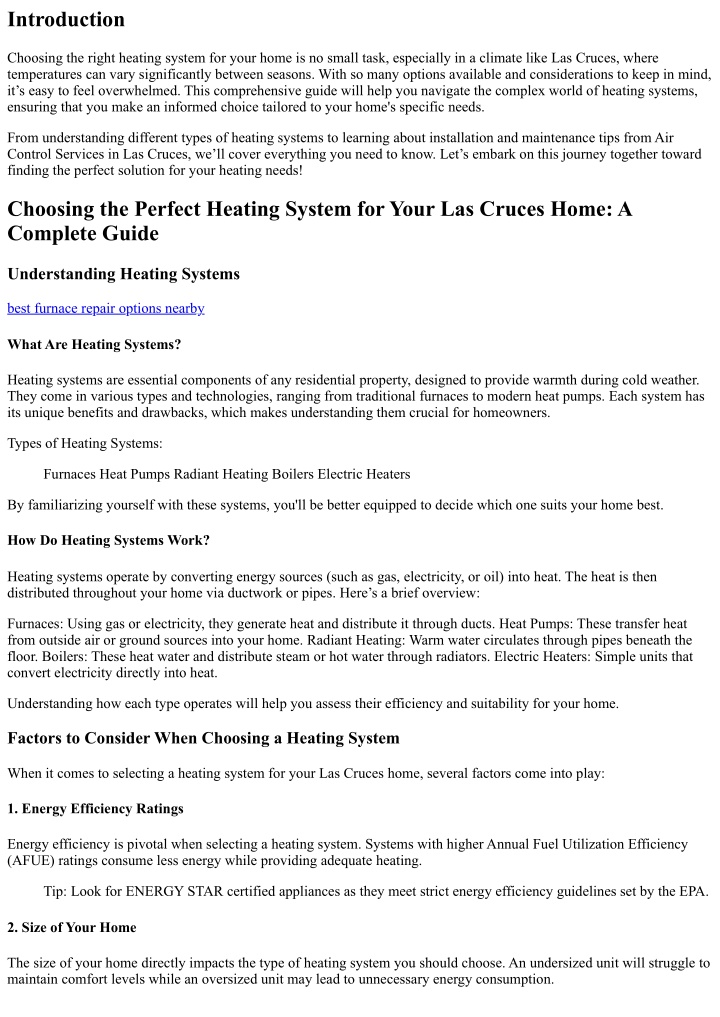 Introduction

Choosing the right heating system for your home is no small task, especially in a climate like Las Cruces, where temperatures can vary significantly between seasons. With so many options available and considerations to keep in mind, it's easy to feel overwhelmed. This comprehensive guide will help you navigate the complex world of heating systems, ensuring that you make an informed choice tailored to your home's specific needs.

From understanding different types of heating systems to learning about installation and maintenance tips from Air Control Services in Las Cruces, we'll cover everything you need to know. Let's embark on this journey together toward finding the perfect solution for your heating needs!

Choosing the Perfect Heating System for Your Las Cruces Home: A Complete Guide

Understanding Heating Systems

best furnace repair options nearby

What Are Heating Systems?

Heating systems are essential components of any residential property, designed to provide warmth during cold weather. They come in various types and technologies, ranging from traditional furnaces to modern heat pumps. Each system has its unique benefits and drawbacks, which makes understanding them crucial for homeowners.

Types of Heating Systems:

Furnaces Heat Pumps Radiant Heating Boilers Electric Heaters

By familiarizing yourself with these systems, you'll be better equipped to decide which one suits your home best.

How Do Heating Systems Work?

Heating systems operate by converting energy sources (such as gas, electricity, or oil) into heat. The heat is then distributed throughout your home via ductwork or pipes. Here's a brief overview:

Furnaces: Using gas or electricity, they generate heat and distribute it through ducts. Heat Pumps: These transfer heat from outside air or ground sources into your home. Radiant Heating: Warm water circulates through pipes beneath the floor. Boilers: These heat water and distribute steam or hot water through radiators. Electric Heaters: Simple units that convert electricity directly into heat.

Understanding how each type operates will help you assess their efficiency and suitability for your home.

Factors to Consider When Choosing a Heating System

When it comes to selecting a heating system for your Las Cruces home, several factors come into play:

1. Energy Efficiency Ratings

Energy efficiency is pivotal when selecting a heating system. Systems with higher Annual Fuel Utilization Efficiency (AFUE) ratings consume less energy while providing adequate heating.

Tip: Look for ENERGY STAR certified appliances as they meet strict energy efficiency guidelines set by the EPA.

2. Size of Your Home

The size of your home directly impacts the type of heating system you should choose. An undersized unit will struggle to maintain comfort levels while an oversized unit may lead to unnecessary energy consumption.